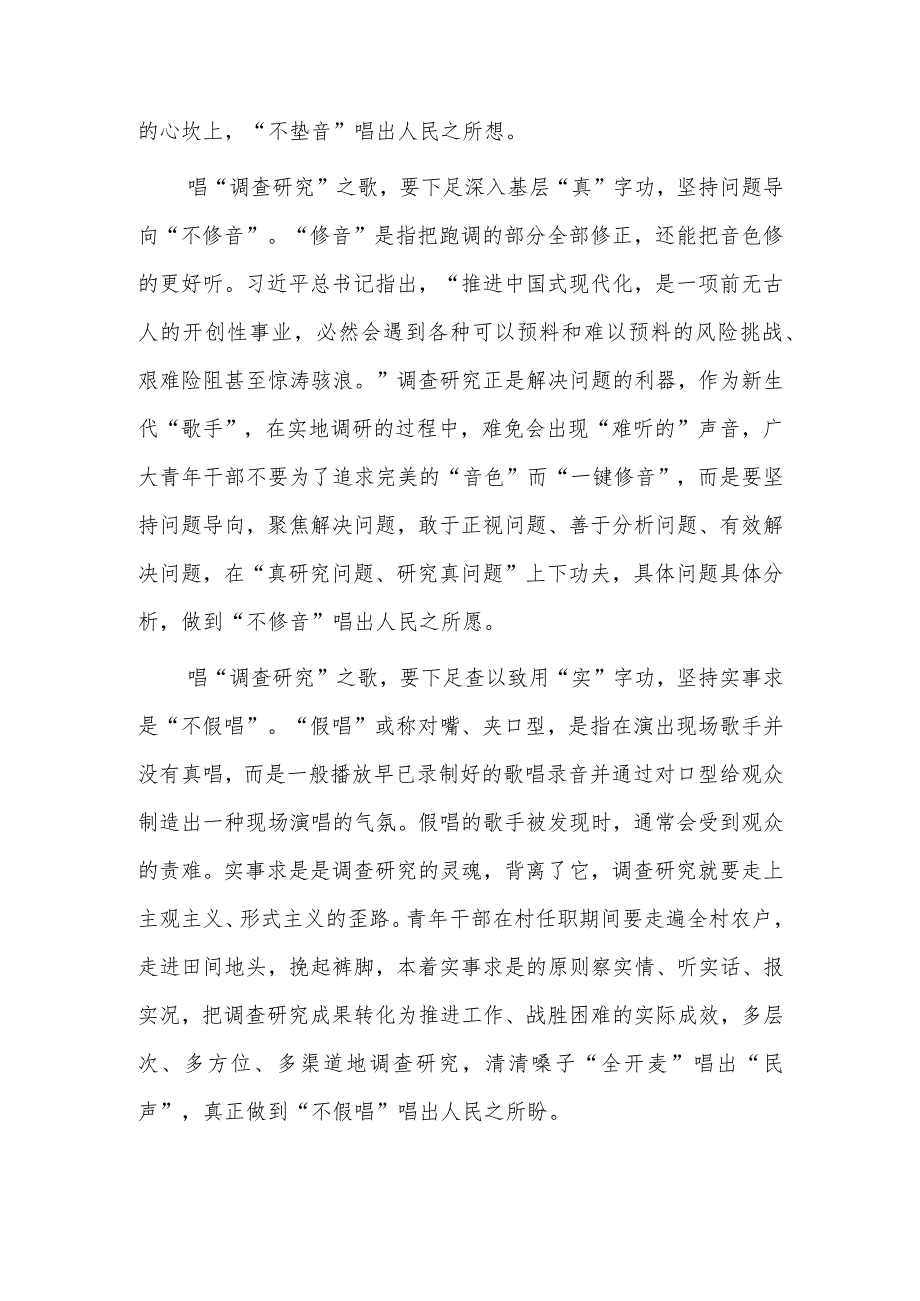 的心坎上，“不垫音”唱出人民之所想。

唱“调查研究”之歌，要下足深入基层“真”字功，坚持问题导向“不修音”。“修音”是指把跑调的部分全部修正，还能把音色修的更好听。习近平总书记指出，“推进中国式现代化，是一项前无古人的开创性事业，必然会遇到各种可以预料和难以预料的风险挑战、艰难险阻甚至惊涛骇浪。”调查研究正是解决问题的利器，作为新生代“歌手”，在实地调研的过程中，难免会出现“难听的”声音，广大青年干部不要为了追求完美的“音色”而“一键修音”，而是要坚持问题导向，聚焦解决问题，敢于正视问题、善于分析问题、有效解决问题，在“真研究问题、研究真问题”上下功夫，具体问题具体分析，做到“不修音”唱出人民之所愿。

唱“调查研究”之歌，要下足查以致用“实”字功，坚持实事求是“不假唱”。“假唱”或称对嘴、夹口型，是指在演出现场歌手并没有真唱，而是一般播放早已录制好的歌唱录音并通过对口型给观众制造出一种现场演唱的气氛。假唱的歌手被发现时，通常会受到观众的责难。实事求是是调查研究的灵魂，背离了它，调查研究就要走上主观主义、形式主义的歪路。青年干部在村任职期间要走遍全村农户，走进田间地头，挽起裤脚，本着实事求是的原则察实情、听实话、报实况，把调查研究成果转化为推进工作、战胜困难的实际成效，多层次、多方位、多渠道地调查研究，清清嗓子“全开麦”唱出“民声”，真正做到“不假唱”唱出人民之所盼。